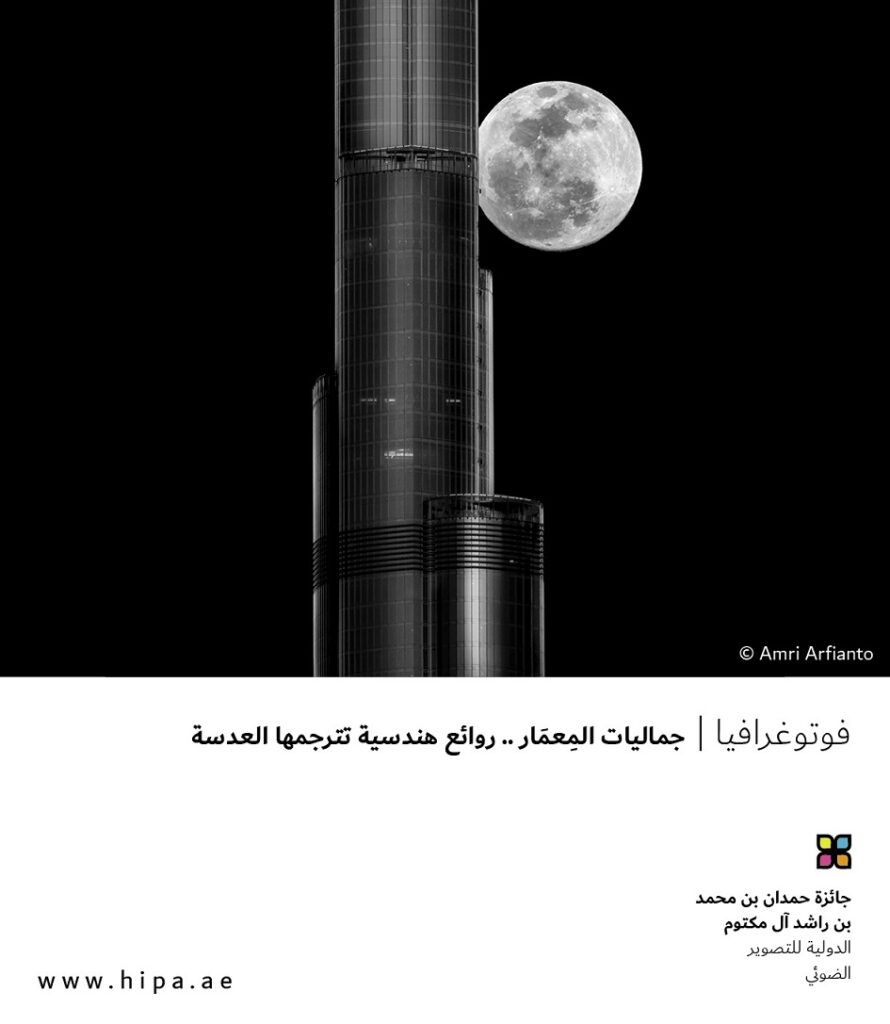 © Amri Arfianto

فوتوغرافيا | جماليات المِعمَار .. روائع هندسية تترجمها العدسة

جائزة حمدان بن محمد
بن راشد آل مكتوم
الدولية للتصوير
الضوئي

www.hipa.ae